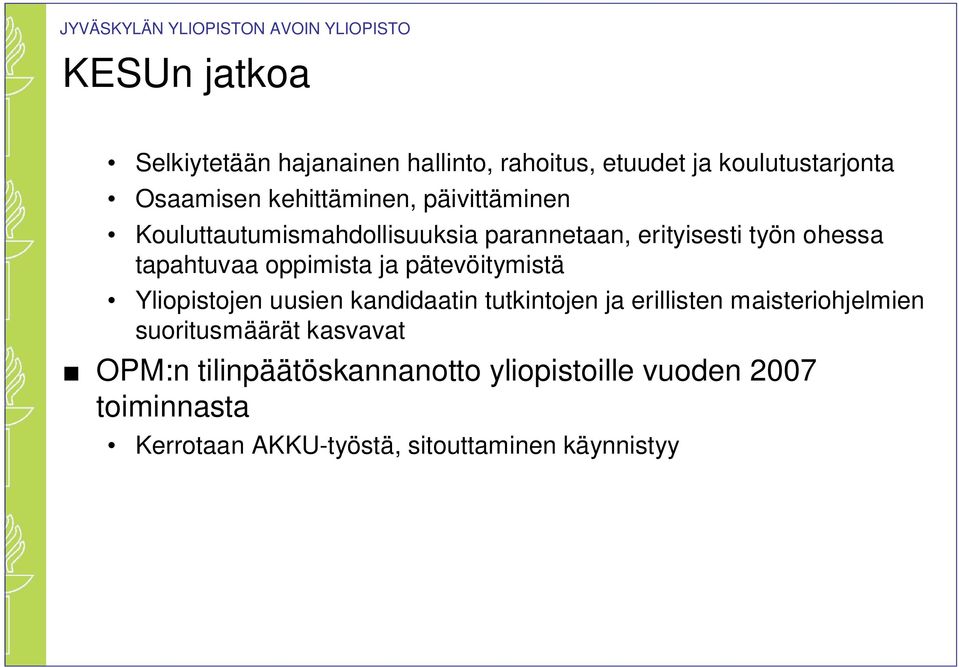 JYVÄSKYLÄN YLIOPISTON AVOIN YLIOPISTO

KESUn jatkoa

• Selkiytetään hajanainen hallinto, rahoitus, etuudet ja koulutustarjonta
• Osaamisen kehittäminen, päivittäminen
• Kouluttautumismahdollisuuksia parannetaan, erityisesti työn ohessa tapahtuvaa oppimista ja pätevöitymistä
• Yliopistojen uusien kandidaatin tutkintojen ja erillisten maisteriohjelmien suoritusmäärät kasvavat

■ OPM:n tilinpäätöskannanotto yliopistoille vuoden 2007 toiminnasta
• Kerrotaan AKKU-työstä, sitouttaminen käynnistyy